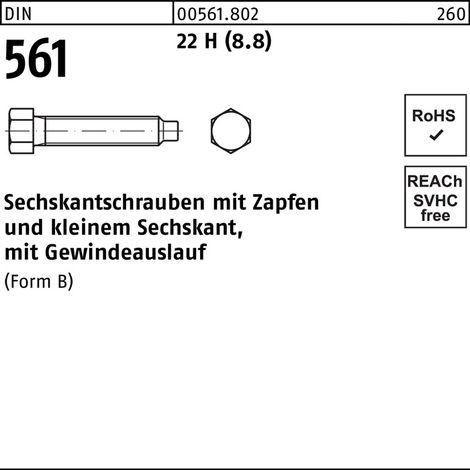 DIN 00561.802 260

561

22 H (8.8)

RoHS
✓

REACh
SVHC
free

Sechskantschrauben mit Zapfen
und kleinem Sechskant,
mit Gewindeauslauf

(Form B)